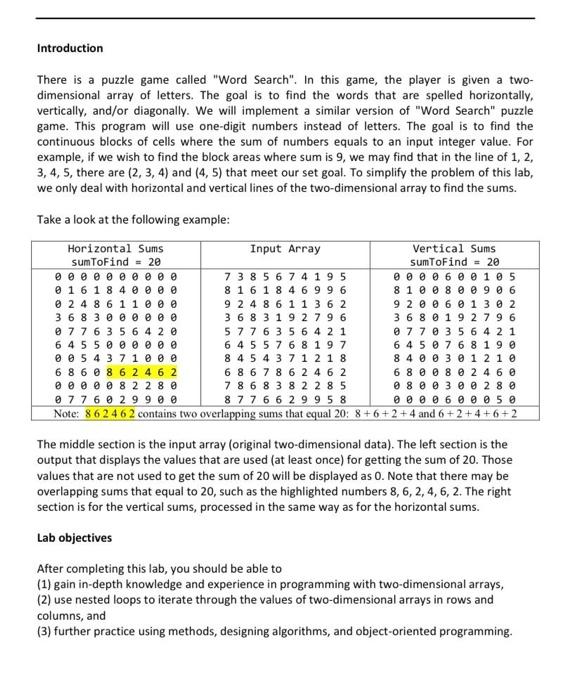 Introduction

There is a puzzle game called "Word Search". In this game, the player is given a two-dimensional array of letters. The goal is to find the words that are spelled horizontally, vertically, and/or diagonally. We will implement a similar version of "Word Search" puzzle game. This program will use one-digit numbers instead of letters. The goal is to find the continuous blocks of cells where the sum of numbers equals to an input integer value. For example, if we wish to find the block areas where sum is 9, we may find that in the line of 1, 2, 3, 4, 5, there are (2, 3, 4) and (4, 5) that meet our set goal. To simplify the problem of this lab, we only deal with horizontal and vertical lines of the two-dimensional array to find the sums.

Take a look at the following example:

| Horizontal Sums sumToFind = 20 | Input Array | Vertical Sums sumToFind = 20 |
|---|---|---|
| 0 0 0 0 0 0 0 0 0 0 | 7 3 8 5 6 7 4 1 9 5 | 0 0 0 0 6 0 0 1 0 5 |
| 0 1 6 1 8 4 0 0 0 0 | 8 1 6 1 8 4 6 9 9 6 | 8 1 0 0 8 0 0 9 0 6 |
| 0 2 4 8 6 1 1 0 0 0 | 9 2 4 8 6 1 1 3 6 2 | 9 2 0 0 6 0 1 3 0 2 |
| 3 6 8 3 0 0 0 0 0 0 | 3 6 8 3 1 9 2 7 9 6 | 3 6 8 0 1 9 2 7 9 6 |
| 0 7 7 6 3 5 6 4 2 0 | 5 7 7 6 3 5 6 4 2 1 | 0 7 7 0 3 5 6 4 2 1 |
| 6 4 5 5 0 0 0 0 0 0 | 6 4 5 5 7 6 8 1 9 7 | 6 4 5 0 7 6 8 1 9 0 |
| 0 0 5 4 3 7 1 0 0 0 | 8 4 5 4 3 7 1 2 1 8 | 8 4 0 0 3 0 1 2 1 0 |
| 6 8 6 0 8 6 2 4 6 2 | 6 8 6 7 8 6 2 4 6 2 | 6 8 0 0 8 0 2 4 6 0 |
| 0 0 0 0 0 8 2 2 8 0 | 7 8 6 8 3 8 2 2 8 5 | 0 8 0 0 3 0 0 2 8 0 |
| 0 7 7 6 0 2 9 9 0 0 | 8 7 7 6 6 2 9 9 5 8 | 0 0 0 0 6 0 0 0 5 0 |

Note: 8 6 2 4 6 2 contains two overlapping sums that equal 20: 8 + 6 + 2 + 4 and 6 + 2 + 4 + 6 + 2

The middle section is the input array (original two-dimensional data). The left section is the output that displays the values that are used (at least once) for getting the sum of 20. Those values that are not used to get the sum of 20 will be displayed as 0. Note that there may be overlapping sums that equal to 20, such as the highlighted numbers 8, 6, 2, 4, 6, 2. The right section is for the vertical sums, processed in the same way as for the horizontal sums.

Lab objectives

After completing this lab, you should be able to
(1) gain in-depth knowledge and experience in programming with two-dimensional arrays,
(2) use nested loops to iterate through the values of two-dimensional arrays in rows and columns, and
(3) further practice using methods, designing algorithms, and object-oriented programming.